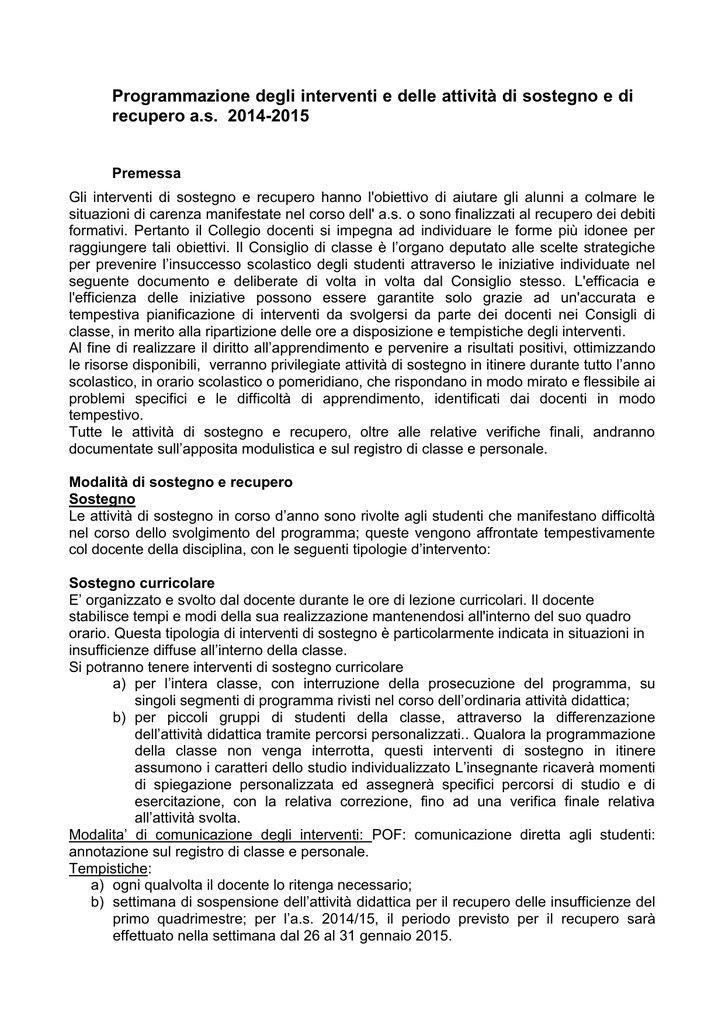 Programmazione degli interventi e delle attività di sostegno e di recupero a.s. 2014-2015

Premessa

Gli interventi di sostegno e recupero hanno l'obiettivo di aiutare gli alunni a colmare le situazioni di carenza manifestate nel corso dell' a.s. o sono finalizzati al recupero dei debiti formativi. Pertanto il Collegio docenti si impegna ad individuare le forme più idonee per raggiungere tali obiettivi. Il Consiglio di classe è l'organo deputato alle scelte strategiche per prevenire l'insuccesso scolastico degli studenti attraverso le iniziative individuate nel seguente documento e deliberate di volta in volta dal Consiglio stesso. L'efficacia e l'efficienza delle iniziative possono essere garantite solo grazie ad un'accurata e tempestiva pianificazione di interventi da svolgersi da parte dei docenti nei Consigli di classe, in merito alla ripartizione delle ore a disposizione e tempistiche degli interventi.
Al fine di realizzare il diritto all'apprendimento e pervenire a risultati positivi, ottimizzando le risorse disponibili, verranno privilegiate attività di sostegno in itinere durante tutto l'anno scolastico, in orario scolastico o pomeridiano, che rispondano in modo mirato e flessibile ai problemi specifici e le difficoltà di apprendimento, identificati dai docenti in modo tempestivo.
Tutte le attività di sostegno e recupero, oltre alle relative verifiche finali, andranno documentate sull'apposita modulistica e sul registro di classe e personale.

Modalità di sostegno e recupero
Sostegno
Le attività di sostegno in corso d'anno sono rivolte agli studenti che manifestano difficoltà nel corso dello svolgimento del programma; queste vengono affrontate tempestivamente col docente della disciplina, con le seguenti tipologie d'intervento:

Sostegno curricolare
E' organizzato e svolto dal docente durante le ore di lezione curricolari. Il docente stabilisce tempi e modi della sua realizzazione mantenendosi all'interno del suo quadro orario. Questa tipologia di interventi di sostegno è particolarmente indicata in situazioni in insufficienze diffuse all'interno della classe.
Si potranno tenere interventi di sostegno curricolare
a) per l'intera classe, con interruzione della prosecuzione del programma, su singoli segmenti di programma rivisti nel corso dell'ordinaria attività didattica;
b) per piccoli gruppi di studenti della classe, attraverso la differenzazione dell'attività didattica tramite percorsi personalizzati.. Qualora la programmazione della classe non venga interrotta, questi interventi di sostegno in itinere assumono i caratteri dello studio individualizzato L'insegnante ricaverà momenti di spiegazione personalizzata ed assegnerà specifici percorsi di studio e di esercitazione, con la relativa correzione, fino ad una verifica finale relativa all'attività svolta.
Modalita' di comunicazione degli interventi: POF: comunicazione diretta agli studenti: annotazione sul registro di classe e personale.
Tempistiche:
a) ogni qualvolta il docente lo ritenga necessario;
b) settimana di sospensione dell'attività didattica per il recupero delle insufficienze del primo quadrimestre; per l'a.s. 2014/15, il periodo previsto per il recupero sarà effettuato nella settimana dal 26 al 31 gennaio 2015.